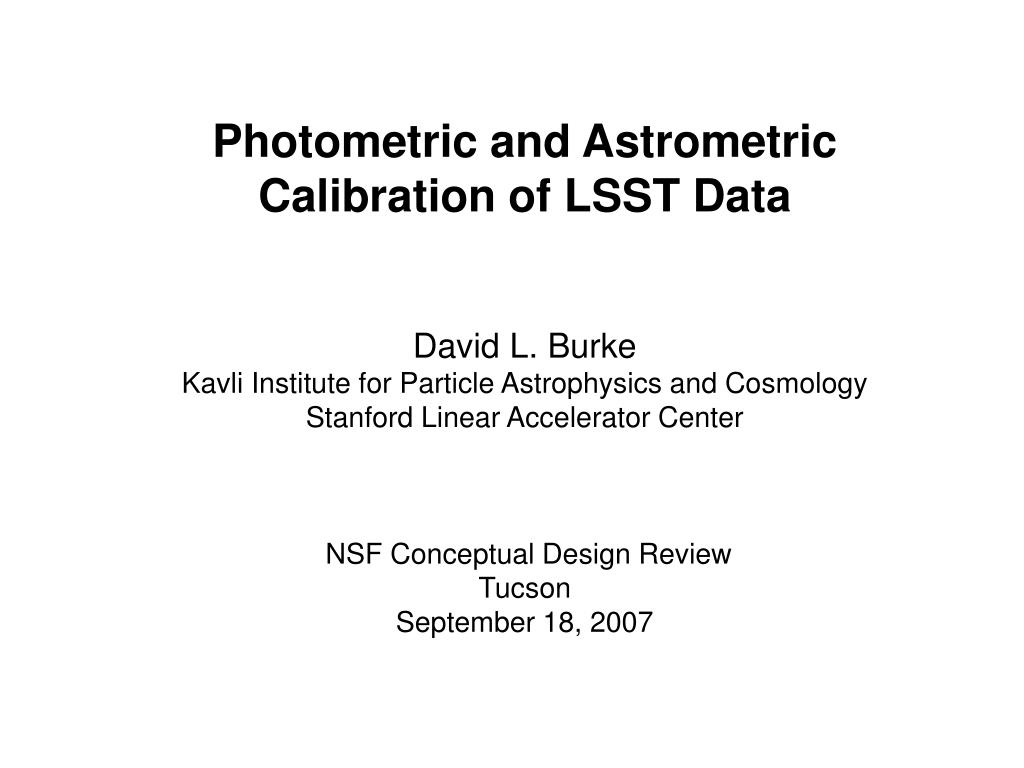 Photometric and Astrometric Calibration of LSST Data

David L. Burke
Kavli Institute for Particle Astrophysics and Cosmology
Stanford Linear Accelerator Center

NSF Conceptual Design Review
Tucson
September 18, 2007